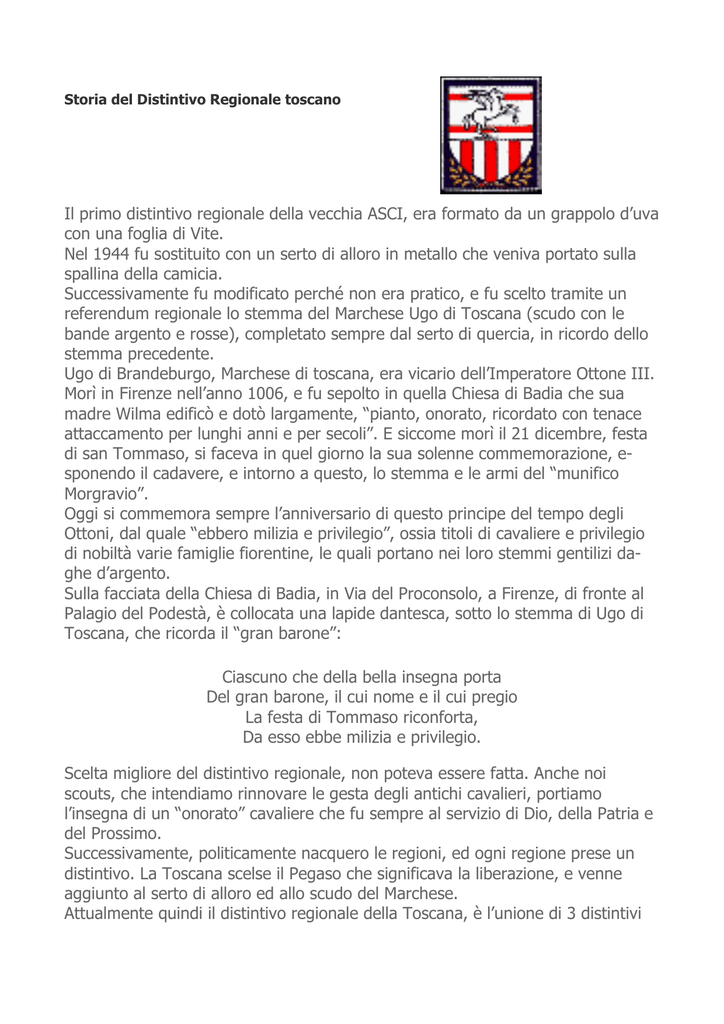 Storia del Distintivo Regionale toscano

Il primo distintivo regionale della vecchia ASCI, era formato da un grappolo d'uva con una foglia di Vite.
Nel 1944 fu sostituito con un serto di alloro in metallo che veniva portato sulla spallina della camicia.
Successivamente fu modificato perché non era pratico, e fu scelto tramite un referendum regionale lo stemma del Marchese Ugo di Toscana (scudo con le bande argento e rosse), completato sempre dal serto di quercia, in ricordo dello stemma precedente.
Ugo di Brandeburgo, Marchese di toscana, era vicario dell'Imperatore Ottone III. Morì in Firenze nell'anno 1006, e fu sepolto in quella Chiesa di Badia che sua madre Wilma edificò e dotò largamente, "pianto, onorato, ricordato con tenace attaccamento per lunghi anni e per secoli". E siccome morì il 21 dicembre, festa di san Tommaso, si faceva in quel giorno la sua solenne commemorazione, esponendo il cadavere, e intorno a questo, lo stemma e le armi del "munifico Morgravio".
Oggi si commemora sempre l'anniversario di questo principe del tempo degli Ottoni, dal quale "ebbero milizia e privilegio", ossia titoli di cavaliere e privilegio di nobiltà varie famiglie fiorentine, le quali portano nei loro stemmi gentilizi daghe d'argento.
Sulla facciata della Chiesa di Badia, in Via del Proconsolo, a Firenze, di fronte al Palagio del Podestà, è collocata una lapide dantesca, sotto lo stemma di Ugo di Toscana, che ricorda il "gran barone":

Ciascuno che della bella insegna porta
Del gran barone, il cui nome e il cui pregio
La festa di Tommaso riconforta,
Da esso ebbe milizia e privilegio.

Scelta migliore del distintivo regionale, non poteva essere fatta. Anche noi scouts, che intendiamo rinnovare le gesta degli antichi cavalieri, portiamo l'insegna di un "onorato" cavaliere che fu sempre al servizio di Dio, della Patria e del Prossimo.
Successivamente, politicamente nacquero le regioni, ed ogni regione prese un distintivo. La Toscana scelse il Pegaso che significava la liberazione, e venne aggiunto al serto di alloro ed allo scudo del Marchese.
Attualmente quindi il distintivo regionale della Toscana, è l'unione di 3 distintivi